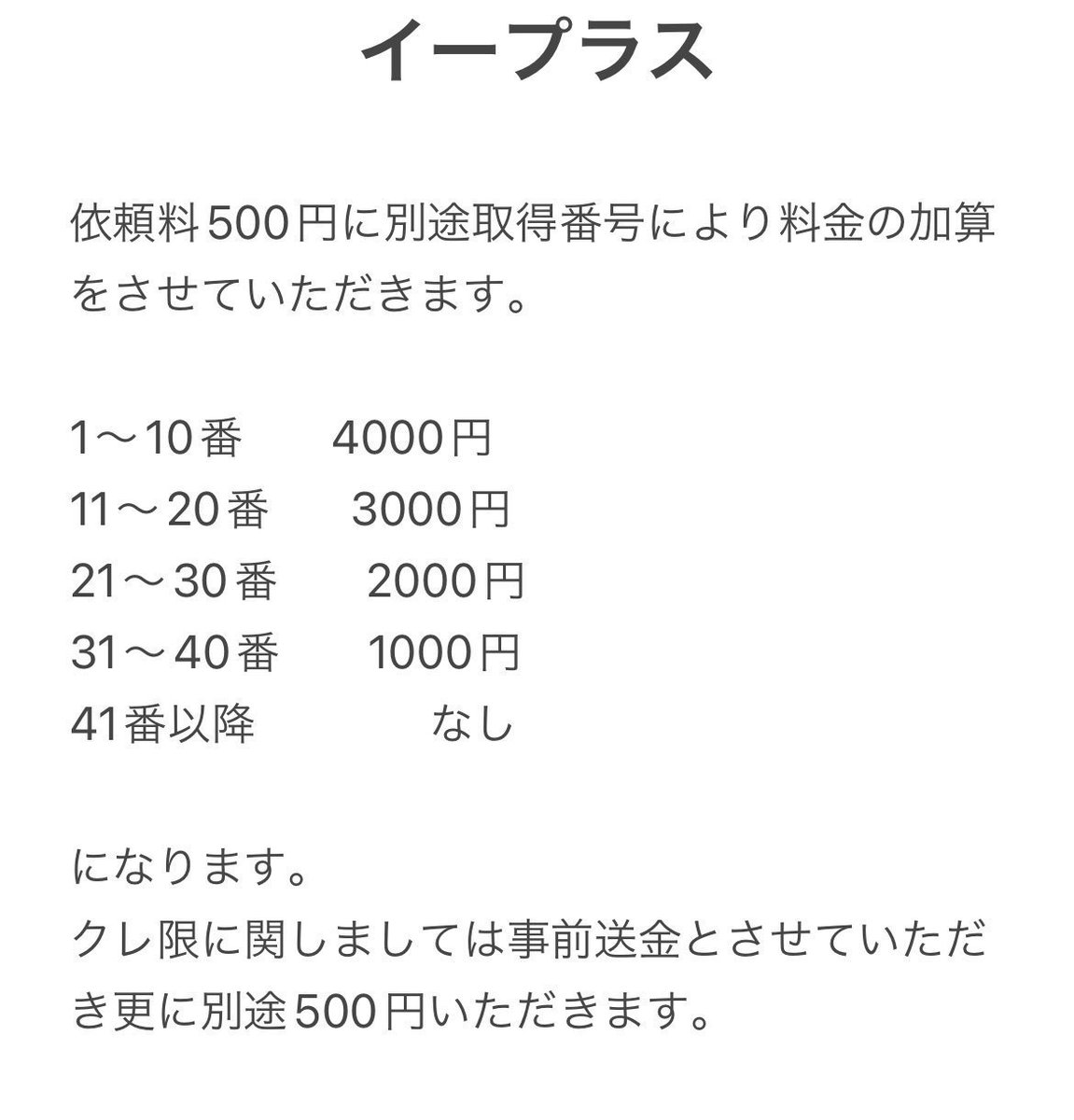 イープラス

依頼料500円に別途取得番号により料金の加算をさせていただきます。

1〜10番　　4000円
11〜20番　　3000円
21〜30番　　2000円
31〜40番　　1000円
41番以降　　　なし

になります。
クレ限に関しましては事前送金とさせていただき更に別途500円いただきます。